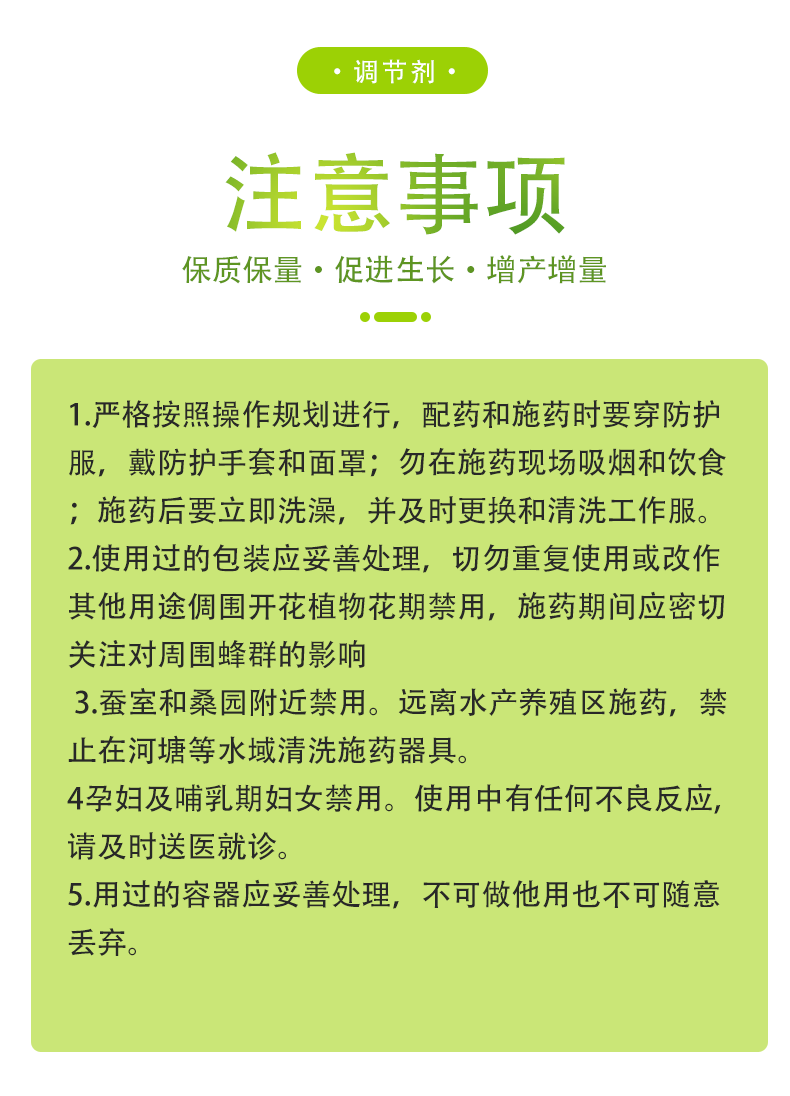 · 调节剂 ·

注意事项

保质保量 · 促进生长 · 增产增量

1.严格按照操作规划进行，配药和施药时要穿防护服，戴防护手套和面罩；勿在施药现场吸烟和饮食；施药后要立即洗澡，并及时更换和清洗工作服。
2.使用过的包装应妥善处理，切勿重复使用或改作其他用途倜围开花植物花期禁用，施药期间应密切关注对周围蜂群的影响
3.蚕室和桑园附近禁用。远离水产养殖区施药，禁止在河塘等水域清洗施药器具。
4孕妇及哺乳期妇女禁用。使用中有任何不良反应，请及时送医就诊。
5.用过的容器应妥善处理，不可做他用也不可随意丢弃。